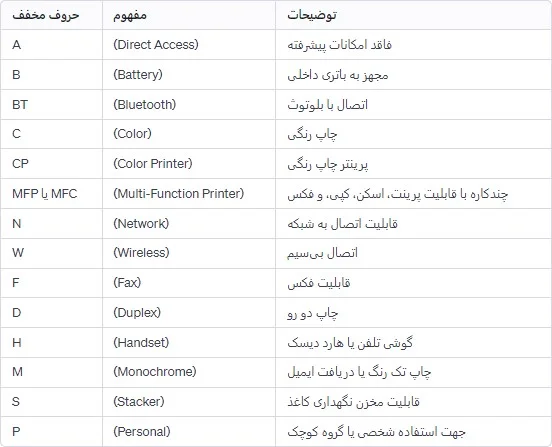 | حروف مخفف | مفهوم | توضیحات |
|---|---|---|
| A | (Direct Access) | فاقد امکانات پیشرفته |
| B | (Battery) | مجهز به باتری داخلی |
| BT | (Bluetooth) | اتصال با بلوتوث |
| C | (Color) | چاپ رنگی |
| CP | (Color Printer) | پرینتر چاپ رنگی |
| MFP یا MFC | (Multi-Function Printer) | چندکاره با قابلیت پرینت، اسکن، کپی، و فکس |
| N | (Network) | قابلیت اتصال به شبکه |
| W | (Wireless) | اتصال بی‌سیم |
| F | (Fax) | قابلیت فکس |
| D | (Duplex) | چاپ دو رو |
| H | (Handset) | گوشی تلفن یا هارد دیسک |
| M | (Monochrome) | چاپ تک رنگ یا دریافت ایمیل |
| S | (Stacker) | قابلیت مخزن نگهداری کاغذ |
| P | (Personal) | جهت استفاده شخصی یا گروه کوچک |